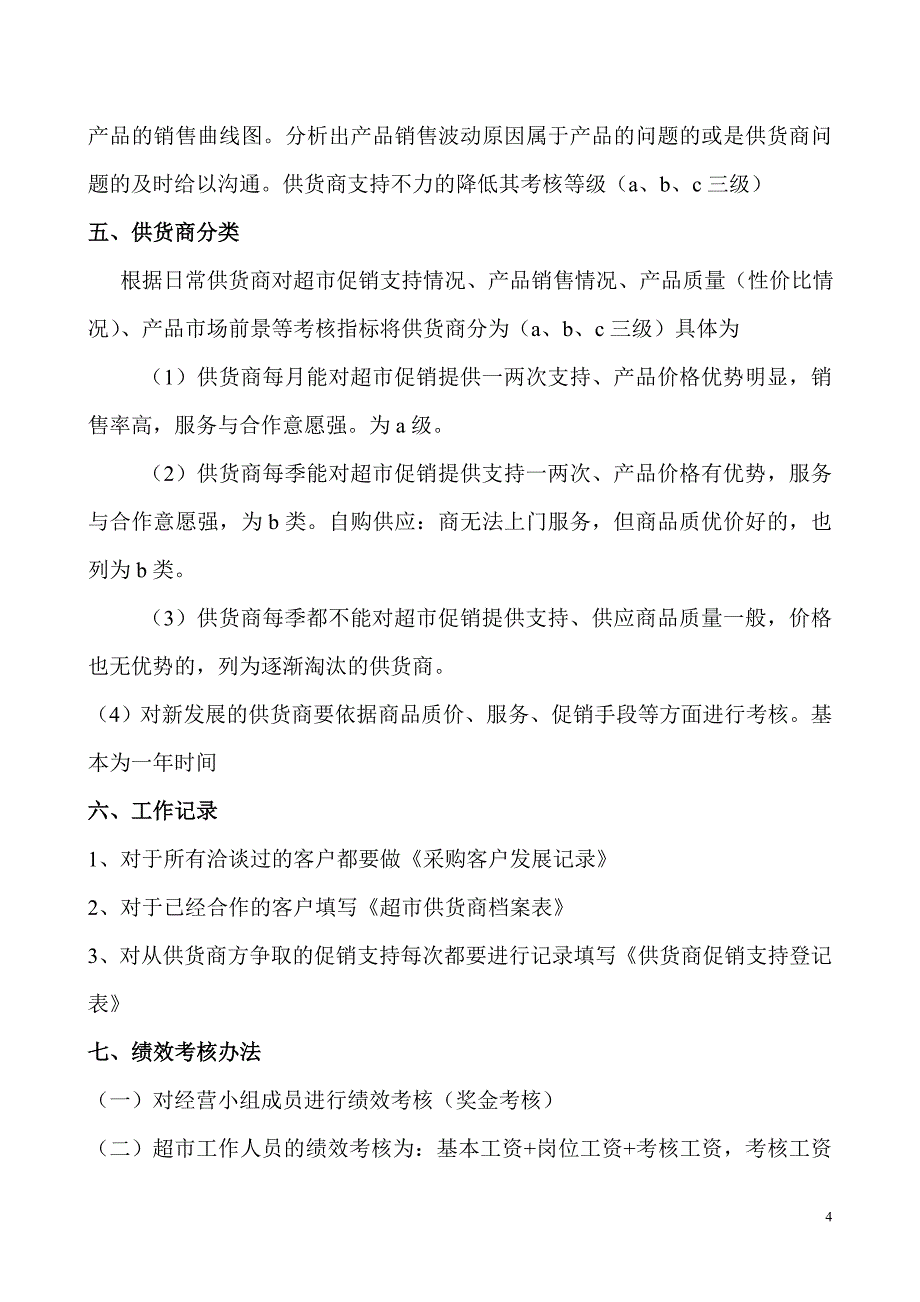 产品的销售曲线图。分析出产品销售波动原因属于产品的问题的或是供货商问题的及时给以沟通。供货商支持不力的降低其考核等级（a、b、c 三级）

五、供货商分类

根据日常供货商对超市促销支持情况、产品销售情况、产品质量（性价比情况）、产品市场前景等考核指标将供货商分为（a、b、c 三级）具体为

（1）供货商每月能对超市促销提供一两次支持、产品价格优势明显，销售率高，服务与合作意愿强。为 a 级。

（2）供货商每季能对超市促销提供支持一两次、产品价格有优势，服务与合作意愿强，为 b 类。自购供应：商无法上门服务，但商品质优价好的，也列为 b 类。

（3）供货商每季都不能对超市促销提供支持、供应商品质量一般，价格也无优势的，列为逐渐淘汰的供货商。

（4）对新发展的供货商要依据商品质价、服务、促销手段等方面进行考核。基本为一年时间

六、工作记录

1、对于所有洽谈过的客户都要做《采购客户发展记录》

2、对于已经合作的客户填写《超市供货商档案表》

3、对从供货商方争取的促销支持每次都要进行记录填写《供货商促销支持登记表》

七、绩效考核办法

（一）对经营小组成员进行绩效考核（奖金考核）

（二）超市工作人员的绩效考核为：基本工资+岗位工资+考核工资，考核工资

4